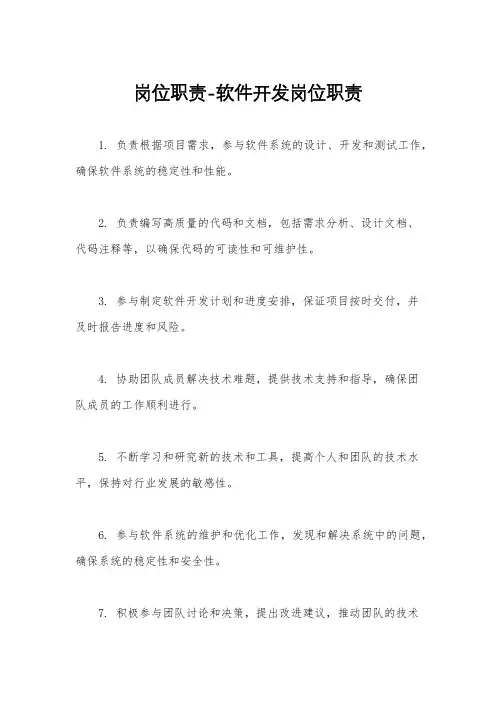 岗位职责-软件开发岗位职责

1. 负责根据项目需求，参与软件系统的设计、开发和测试工作，确保软件系统的稳定性和性能。

2. 负责编写高质量的代码和文档，包括需求分析、设计文档、代码注释等，以确保代码的可读性和可维护性。

3. 参与制定软件开发计划和进度安排，保证项目按时交付，并及时报告进度和风险。

4. 协助团队成员解决技术难题，提供技术支持和指导，确保团队成员的工作顺利进行。

5. 不断学习和研究新的技术和工具，提高个人和团队的技术水平，保持对行业发展的敏感性。

6. 参与软件系统的维护和优化工作，发现和解决系统中的问题，确保系统的稳定性和安全性。

7. 积极参与团队讨论和决策，提出改进建议，推动团队的技术